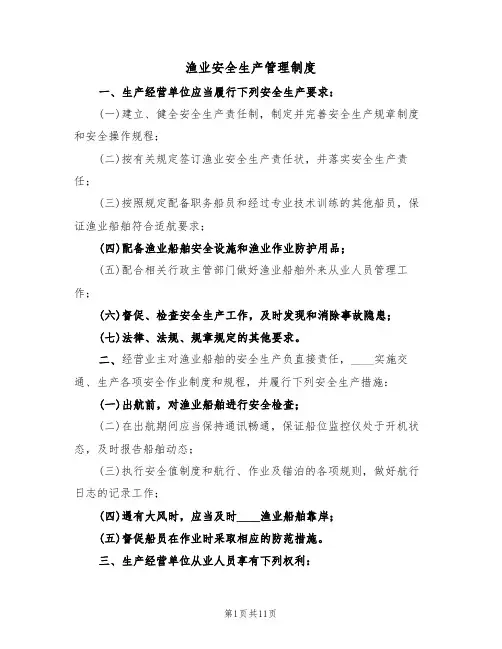 渔业安全生产管理制度

一、生产经营单位应当履行下列安全生产要求：

(一)建立、健全安全生产责任制，制定并完善安全生产规章制度和安全操作规程；

(二)按有关规定签订渔业安全生产责任状，并落实安全生产责任；

(三)按照规定配备职务船员和经过专业技术训练的其他船员，保证渔业船舶符合适航要求；

(四)配备渔业船舶安全设施和渔业作业防护用品；

(五)配合相关行政主管部门做好渔业船舶外来从业人员管理工作；

(六)督促、检查安全生产工作，及时发现和消除事故隐患；

(七)法律、法规、规章规定的其他要求。

二、经营业主对渔业船舶的安全生产负直接责任，____实施交通、生产各项安全作业制度和规程，并履行下列安全生产措施：

(一)出航前，对渔业船舶进行安全检查；

(二)在出航期间应当保持通讯畅通，保证船位监控仪处于开机状态，及时报告船舶动态；

(三)执行安全值制度和航行、作业及锚泊的各项规则，做好航行日志的记录工作；

(四)遇有大风时，应当及时____渔业船舶靠岸；

(五)督促船员在作业时采取相应的防范措施。

三、生产经营单位从业人员享有下列权利：

第1页共11页